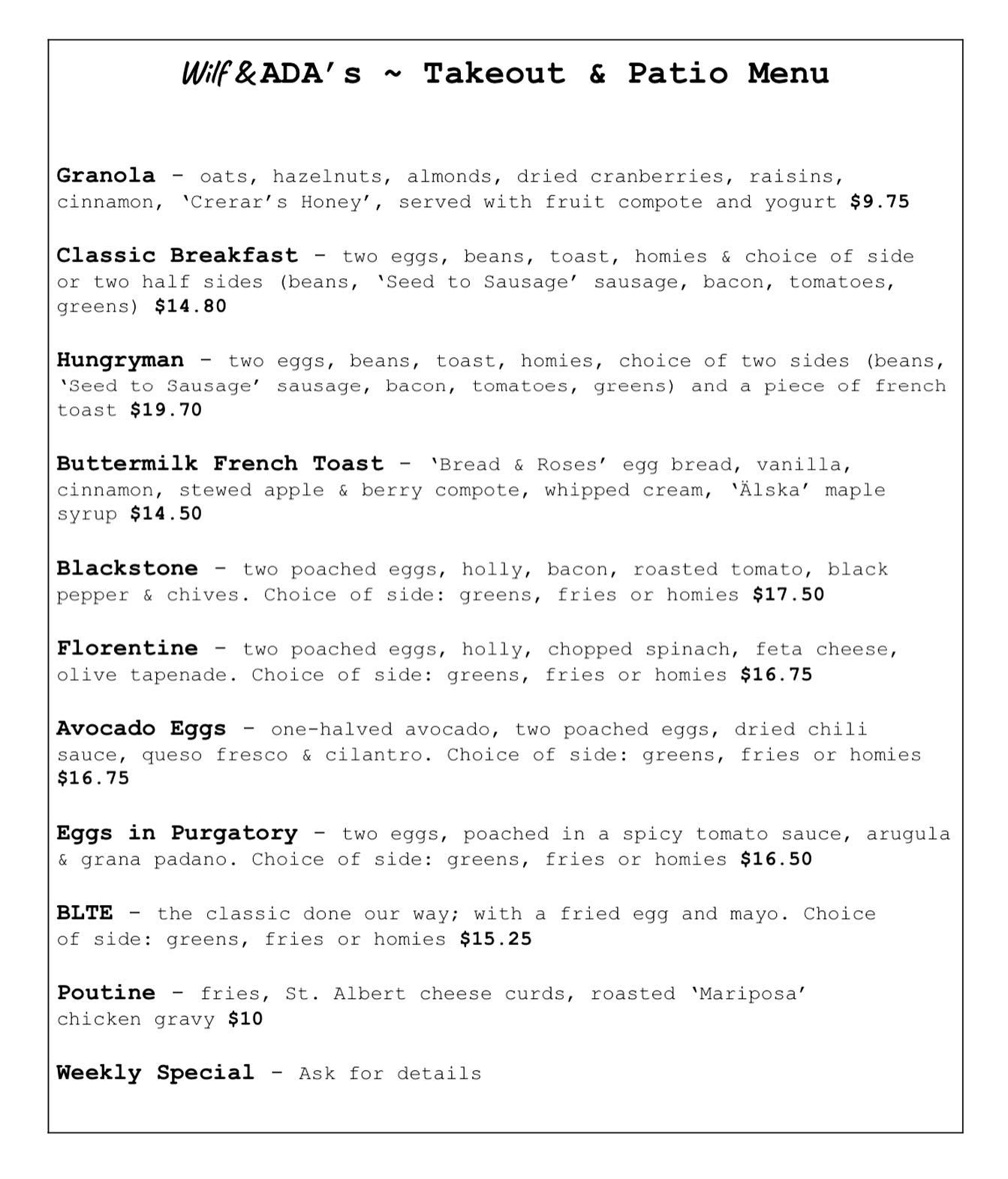 Wilf & ADA's ~ Takeout & Patio Menu

Granola – oats, hazelnuts, almonds, dried cranberries, raisins, cinnamon, 'Crerar's Honey', served with fruit compote and yogurt $9.75

Classic Breakfast – two eggs, beans, toast, homies & choice of side or two half sides (beans, 'Seed to Sausage' sausage, bacon, tomatoes, greens) $14.80

Hungryman – two eggs, beans, toast, homies, choice of two sides (beans, 'Seed to Sausage' sausage, bacon, tomatoes, greens) and a piece of french toast $19.70

Buttermilk French Toast – 'Bread & Roses' egg bread, vanilla, cinnamon, stewed apple & berry compote, whipped cream, 'Älska' maple syrup $14.50

Blackstone – two poached eggs, holly, bacon, roasted tomato, black pepper & chives. Choice of side: greens, fries or homies $17.50

Florentine – two poached eggs, holly, chopped spinach, feta cheese, olive tapenade. Choice of side: greens, fries or homies $16.75

Avocado Eggs – one-halved avocado, two poached eggs, dried chili sauce, queso fresco & cilantro. Choice of side: greens, fries or homies $16.75

Eggs in Purgatory – two eggs, poached in a spicy tomato sauce, arugula & grana padano. Choice of side: greens, fries or homies $16.50

BLTE – the classic done our way; with a fried egg and mayo. Choice of side: greens, fries or homies $15.25

Poutine – fries, St. Albert cheese curds, roasted 'Mariposa' chicken gravy $10

Weekly Special – Ask for details